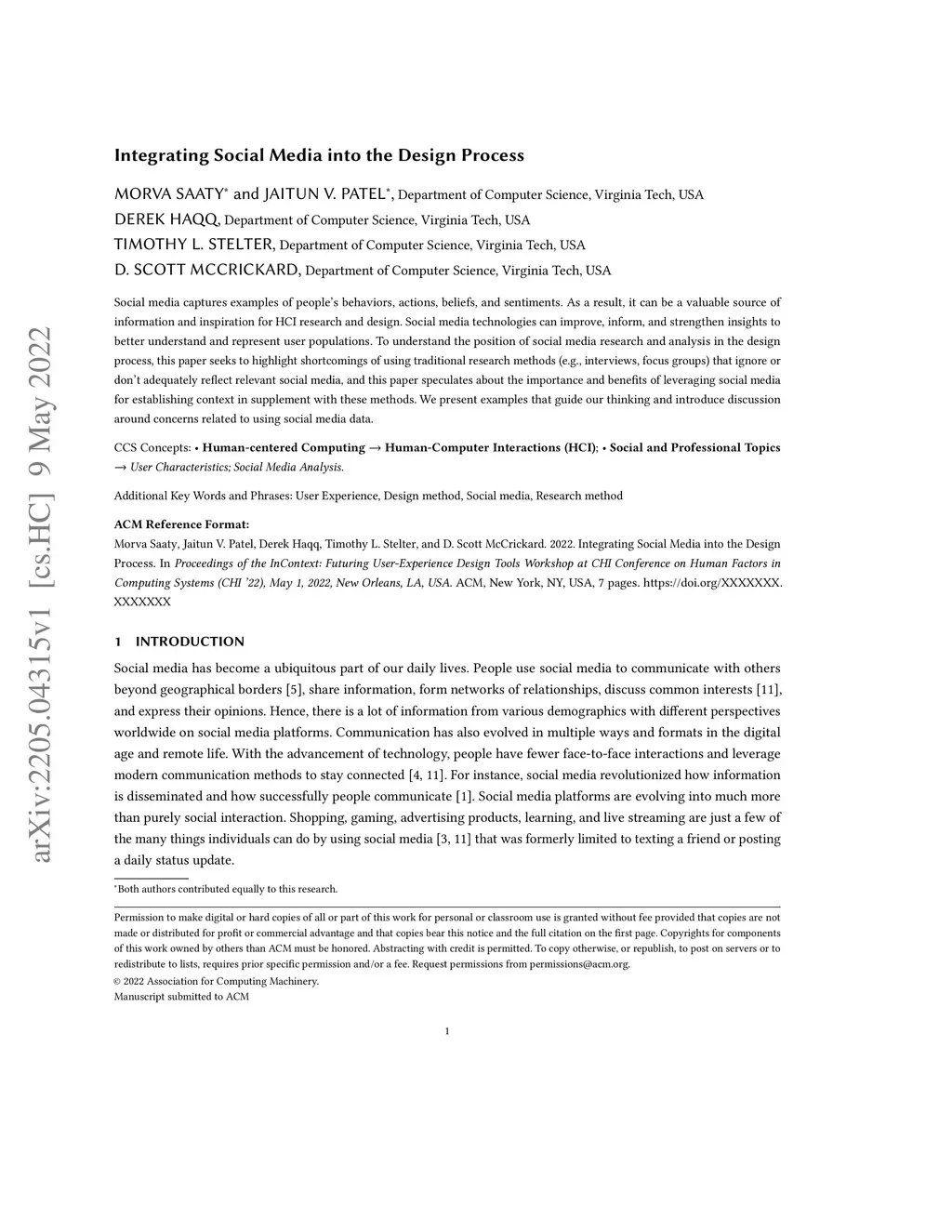 arXiv:2205.04315v1 [cs.HC] 9 May 2022

Integrating Social Media into the Design Process

MORVA SAATY* and JAITUN V. PATEL*, Department of Computer Science, Virginia Tech, USA
DEREK HAQQ, Department of Computer Science, Virginia Tech, USA
TIMOTHY L. STELTER, Department of Computer Science, Virginia Tech, USA
D. SCOTT MCCRICKARD, Department of Computer Science, Virginia Tech, USA

Social media captures examples of people's behaviors, actions, beliefs, and sentiments. As a result, it can be a valuable source of information and inspiration for HCI research and design. Social media technologies can improve, inform, and strengthen insights to better understand and represent user populations. To understand the position of social media research and analysis in the design process, this paper seeks to highlight shortcomings of using traditional research methods (e.g., interviews, focus groups) that ignore or don't adequately reflect relevant social media, and this paper speculates about the importance and benefits of leveraging social media for establishing context in supplement with these methods. We present examples that guide our thinking and introduce discussion around concerns related to using social media data.

CCS Concepts: • Human-centered Computing → Human-Computer Interactions (HCI); • Social and Professional Topics → User Characteristics; Social Media Analysis.

Additional Key Words and Phrases: User Experience, Design method, Social media, Research method

ACM Reference Format:
Morva Saaty, Jaitun V. Patel, Derek Haqq, Timothy L. Stelter, and D. Scott McCrickard. 2022. Integrating Social Media into the Design Process. In Proceedings of the InContext: Futuring User-Experience Design Tools Workshop at CHI Conference on Human Factors in Computing Systems (CHI '22), May 1, 2022, New Orleans, LA, USA. ACM, New York, NY, USA, 7 pages. https://doi.org/XXXXXXX.XXXXXXX

1 INTRODUCTION

Social media has become a ubiquitous part of our daily lives. People use social media to communicate with others beyond geographical borders [5], share information, form networks of relationships, discuss common interests [11], and express their opinions. Hence, there is a lot of information from various demographics with different perspectives worldwide on social media platforms. Communication has also evolved in multiple ways and formats in the digital age and remote life. With the advancement of technology, people have fewer face-to-face interactions and leverage modern communication methods to stay connected [4, 11]. For instance, social media revolutionized how information is disseminated and how successfully people communicate [1]. Social media platforms are evolving into much more than purely social interaction. Shopping, gaming, advertising products, learning, and live streaming are just a few of the many things individuals can do by using social media [3, 11] that was formerly limited to texting a friend or posting a daily status update.

*Both authors contributed equally to this research.

Permission to make digital or hard copies of all or part of this work for personal or classroom use is granted without fee provided that copies are not made or distributed for profit or commercial advantage and that copies bear this notice and the full citation on the first page. Copyrights for components of this work owned by others than ACM must be honored. Abstracting with credit is permitted. To copy otherwise, or republish, to post on servers or to redistribute to lists, requires prior specific permission and/or a fee. Request permissions from permissions@acm.org.
© 2022 Association for Computing Machinery.
Manuscript submitted to ACM

1